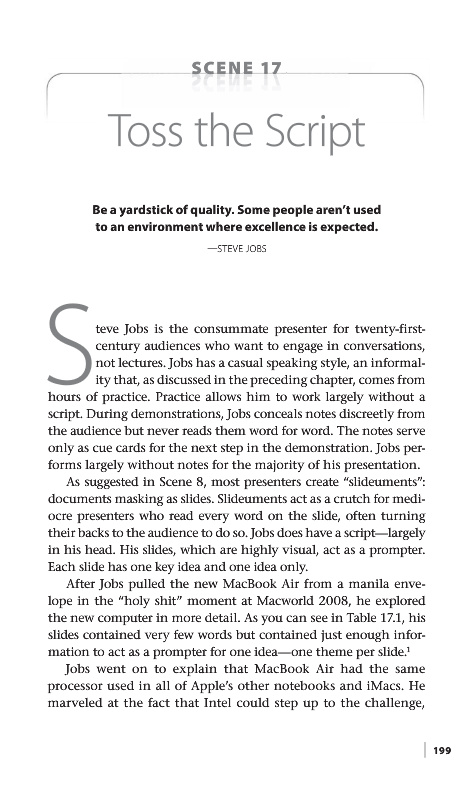 SCENE 17

Toss the Script

Be a yardstick of quality. Some people aren't used to an environment where excellence is expected.

—STEVE JOBS

Steve Jobs is the consummate presenter for twenty-first-century audiences who want to engage in conversations, not lectures. Jobs has a casual speaking style, an informality that, as discussed in the preceding chapter, comes from hours of practice. Practice allows him to work largely without a script. During demonstrations, Jobs conceals notes discreetly from the audience but never reads them word for word. The notes serve only as cue cards for the next step in the demonstration. Jobs performs largely without notes for the majority of his presentation.

As suggested in Scene 8, most presenters create "slideuments": documents masking as slides. Slideuments act as a crutch for mediocre presenters who read every word on the slide, often turning their backs to the audience to do so. Jobs does have a script—largely in his head. His slides, which are highly visual, act as a prompter. Each slide has one key idea and one idea only.

After Jobs pulled the new MacBook Air from a manila envelope in the "holy shit" moment at Macworld 2008, he explored the new computer in more detail. As you can see in Table 17.1, his slides contained very few words but contained just enough information to act as a prompter for one idea—one theme per slide.$^1$

Jobs went on to explain that MacBook Air had the same processor used in all of Apple's other notebooks and iMacs. He marveled at the fact that Intel could step up to the challenge,

199